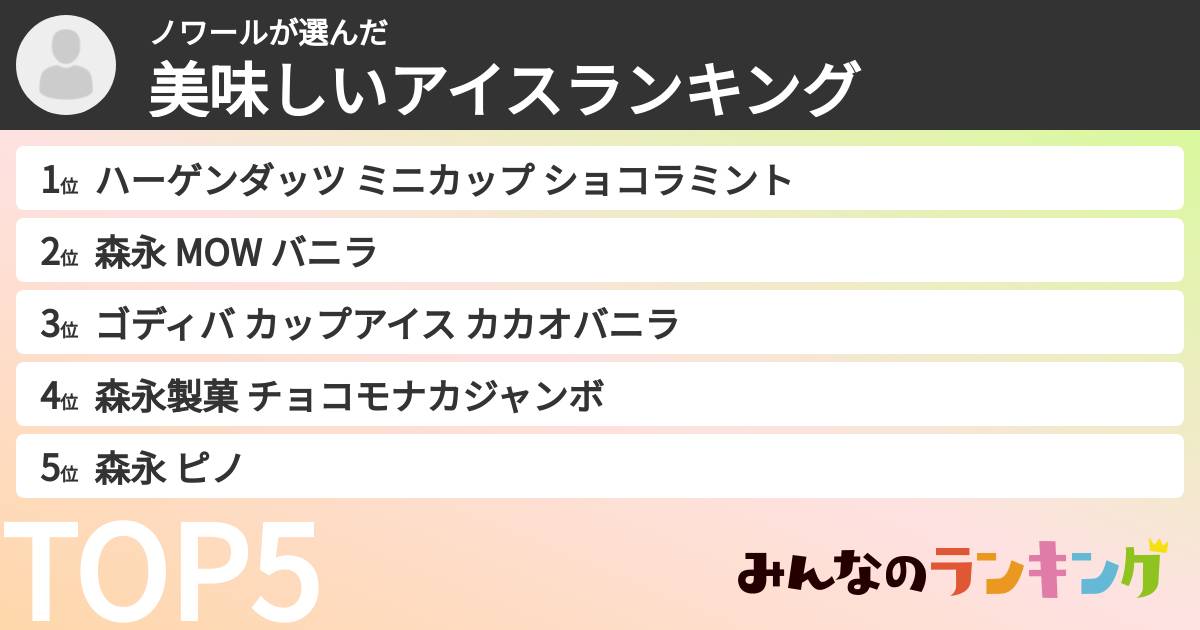 ノワールが選んだ
美味しいアイスランキング

1位 ハーゲンダッツ ミニカップ ショコラミント
2位 森永 MOW バニラ
3位 ゴディバ カップアイス カカオバニラ
4位 森永製菓 チョコモナカジャンボ
5位 森永 ピノ

TOP5

みんなのランキング